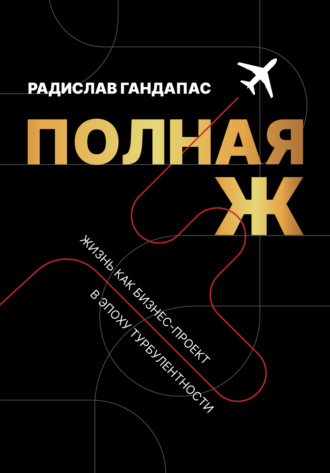 РАДИСЛАВ ГАНДАПАС

ПОЛНАЯ Ж

ЖИЗНЬ КАК БИЗНЕС-ПРОЕКТ В ЭПОХУ ТУРБУЛЕНТНОСТИ